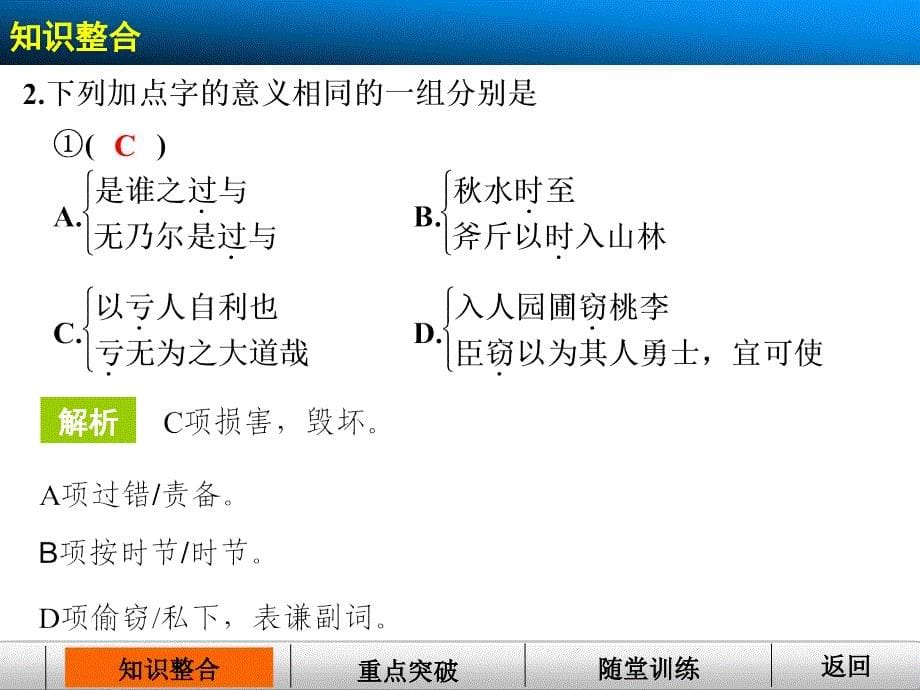 知识整合

2.下列加点字的意义相同的一组分别是

①( C )

A. 是谁之过与
无乃尔是过与

B. 秋水时至
斧斤以时入山林

C. 以亏人自利也
亏无为之大道哉

D. 入人园圃窃桃李
臣窃以为其人勇士，宜可使

解析 C项损害，毁坏。

A项过错/责备。

B项按时节/时节。

D项偷窃/私下，表谦副词。

知识整合 重点突破 随堂训练 返回